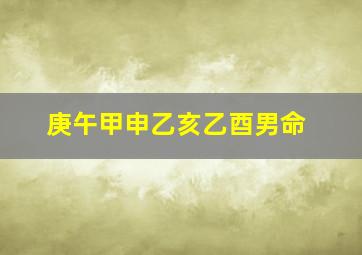 庚午甲申乙亥乙酉男命